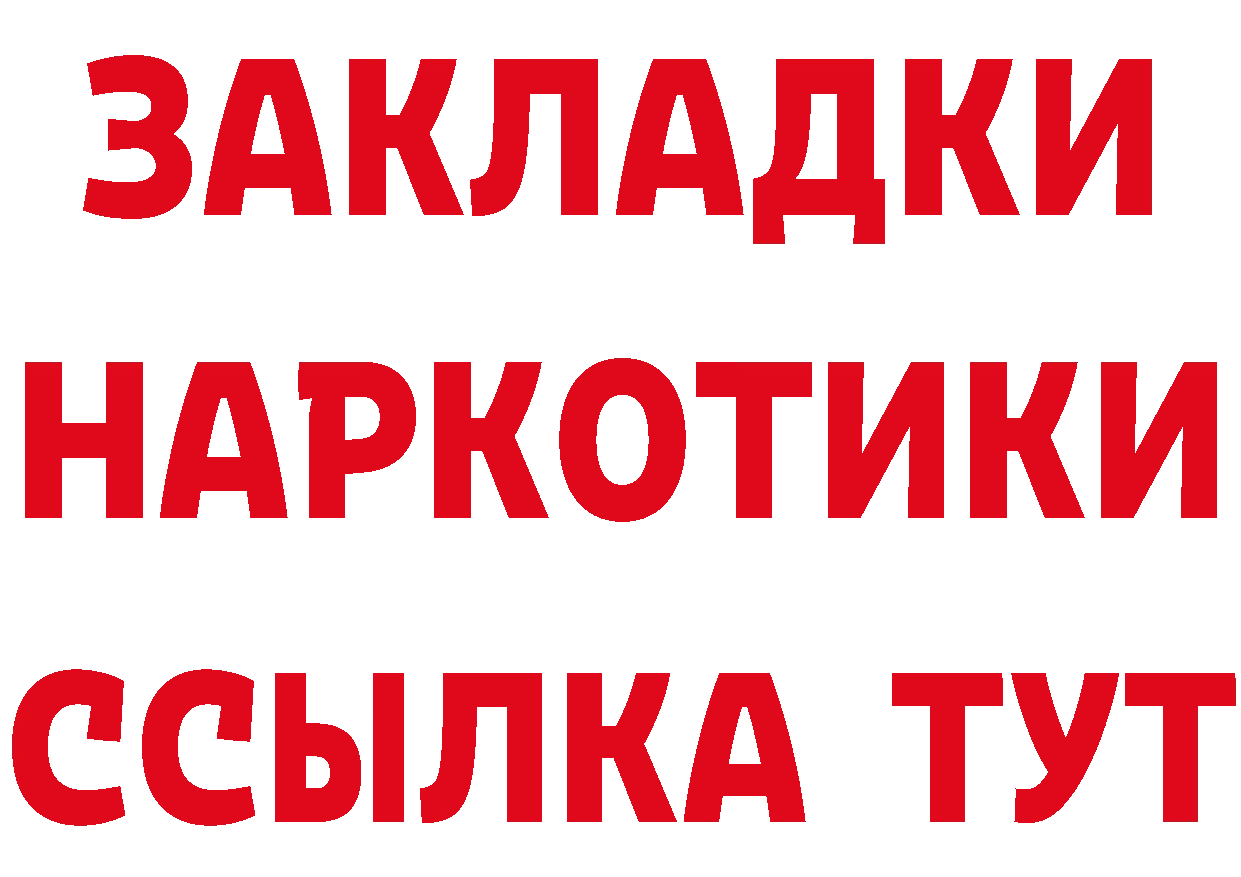 ЗАКЛАДКИ
НАРКОТИКИ
ССЫЛКА ТУТ